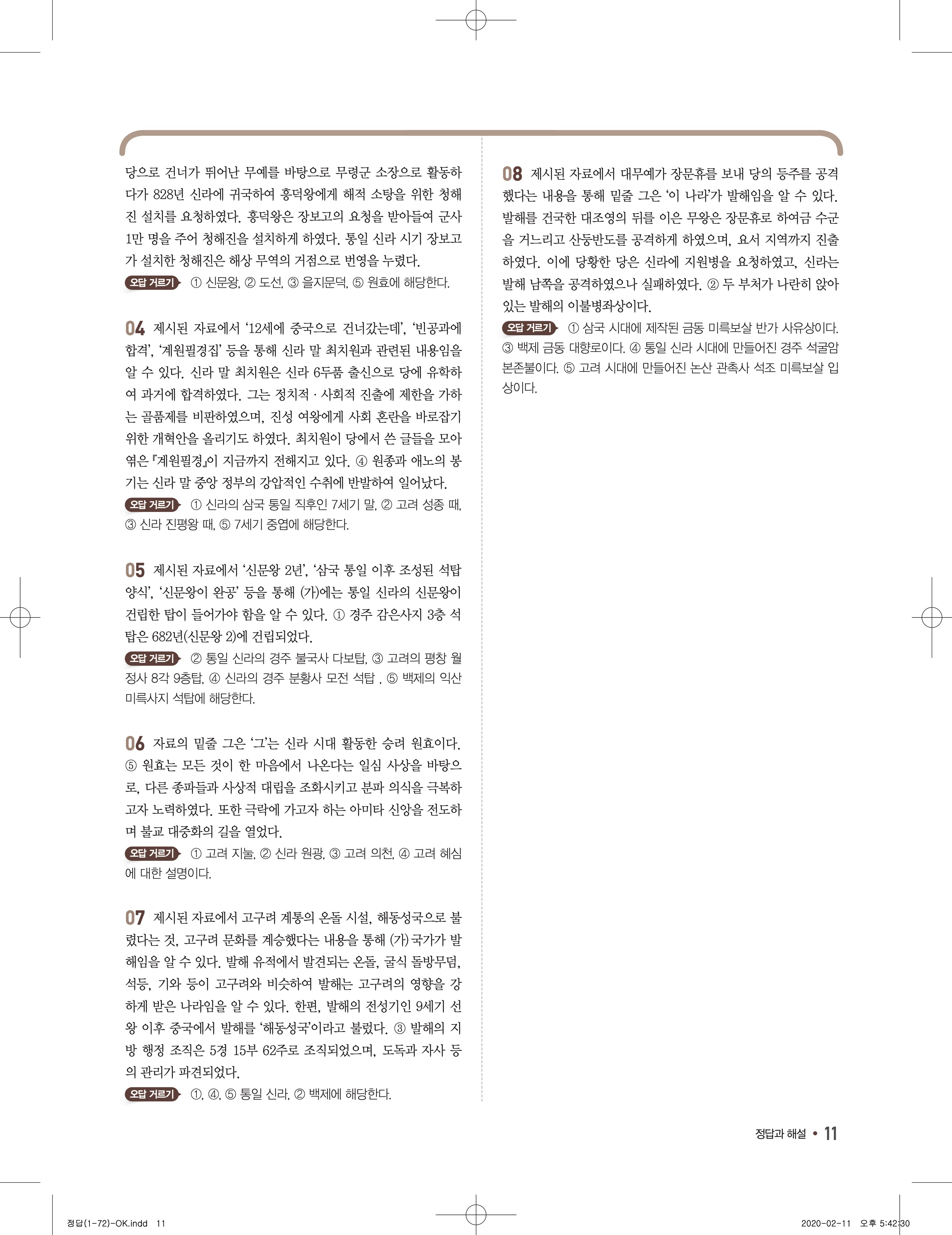 당으로 건너가 뛰어난 무예를 바탕으로 무령군 소장으로 활동하다가 828년 신라에 귀국하여 흥덕왕에게 해적 소탕을 위한 청해진 설치를 요청하였다. 흥덕왕은 장보고의 요청을 받아들여 군사 1만 명을 주어 청해진을 설치하게 하였다. 통일 신라 시기 장보고가 설치한 청해진은 해상 무역의 거점으로 번영을 누렸다.

오답 거르기 ① 신문왕, ② 도선, ③ 을지문덕, ⑤ 원효에 해당한다.

04 제시된 자료에서 '12세에 중국으로 건너갔는데', '빈공과에 합격', '계원필경집' 등을 통해 신라 말 최치원과 관련된 내용임을 알 수 있다. 신라 말 최치원은 신라 6두품 출신으로 당에 유학하여 과거에 합격하였다. 그는 정치적 · 사회적 진출에 제한을 가하는 골품제를 비판하였으며, 진성 여왕에게 사회 혼란을 바로잡기 위한 개혁안을 올리기도 하였다. 최치원이 당에서 쓴 글들을 모아 엮은 『계원필경』이 지금까지 전해지고 있다. ④ 원종과 애노의 봉기는 신라 말 중앙 정부의 강압적인 수취에 반발하여 일어났다.

오답 거르기 ① 신라의 삼국 통일 직후인 7세기 말, ② 고려 성종 때, ③ 신라 진평왕 때, ⑤ 7세기 중엽에 해당한다.

05 제시된 자료에서 '신문왕 2년', '삼국 통일 이후 조성된 석탑 양식', '신문왕이 완공' 등을 통해 (가)에는 통일 신라의 신문왕이 건립한 탑이 들어가야 함을 알 수 있다. ① 경주 감은사지 3층 석탑은 682년(신문왕 2)에 건립되었다.

오답 거르기 ② 통일 신라의 경주 불국사 다보탑, ③ 고려의 평창 월정사 8각 9층탑, ④ 신라의 경주 분황사 모전 석탑 , ⑤ 백제의 익산 미륵사지 석탑에 해당한다.

06 자료의 밑줄 그은 '그'는 신라 시대 활동한 승려 원효이다. ⑤ 원효는 모든 것이 한 마음에서 나온다는 일심 사상을 바탕으로, 다른 종파들과 사상적 대립을 조화시키고 분파 의식을 극복하고자 노력하였다. 또한 극락에 가고자 하는 아미타 신앙을 전도하며 불교 대중화의 길을 열었다.

오답 거르기 ① 고려 지눌, ② 신라 원광, ③ 고려 의천, ④ 고려 혜심에 대한 설명이다.

07 제시된 자료에서 고구려 계통의 온돌 시설, 해동성국으로 불렸다는 것, 고구려 문화를 계승했다는 내용을 통해 (가) 국가가 발해임을 알 수 있다. 발해 유적에서 발견되는 온돌, 굴식 돌방무덤, 석등, 기와 등이 고구려와 비슷하여 발해는 고구려의 영향을 강하게 받은 나라임을 알 수 있다. 한편, 발해의 전성기인 9세기 선왕 이후 중국에서 발해를 '해동성국'이라고 불렀다. ③ 발해의 지방 행정 조직은 5경 15부 62주로 조직되었으며, 도독과 자사 등의 관리가 파견되었다.

오답 거르기 ①, ④, ⑤ 통일 신라, ② 백제에 해당한다.

08 제시된 자료에서 대무예가 장문휴를 보내 당의 등주를 공격했다는 내용을 통해 밑줄 그은 '이 나라'가 발해임을 알 수 있다. 발해를 건국한 대조영의 뒤를 이은 무왕은 장문휴로 하여금 수군을 거느리고 산둥반도를 공격하게 하였으며, 요서 지역까지 진출하였다. 이에 당황한 당은 신라에 지원병을 요청하였고, 신라는 발해 남쪽을 공격하였으나 실패하였다. ② 두 부처가 나란히 앉아 있는 발해의 이불병좌상이다.

오답 거르기 ① 삼국 시대에 제작된 금동 미륵보살 반가 사유상이다. ③ 백제 금동 대향로이다. ④ 통일 신라 시대에 만들어진 경주 석굴암 본존불이다. ⑤ 고려 시대에 만들어진 논산 관촉사 석조 미륵보살 입상이다.

정답과 해설 • 11

정답(1-72)-OK.indd 11

2020-02-11 오후 5:42:30